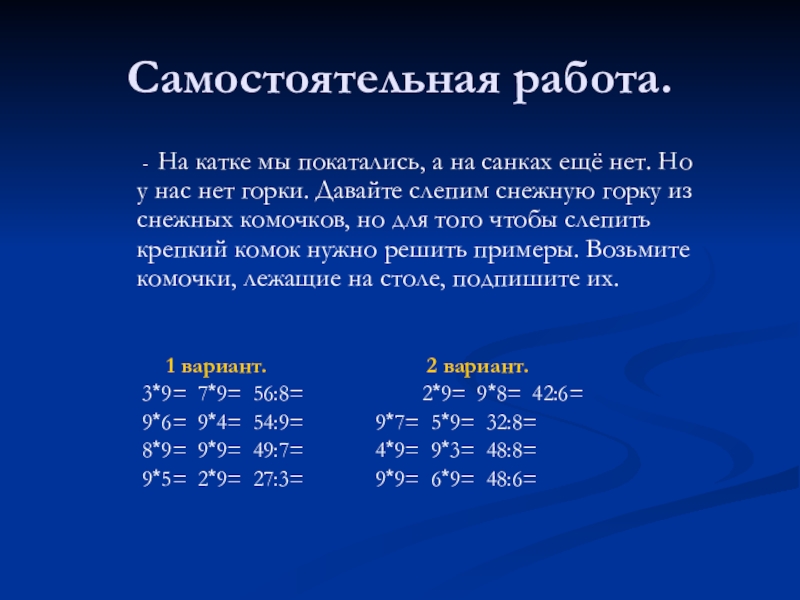 Самостоятельная работа.

- На катке мы покатались, а на санках ещё нет. Но у нас нет горки. Давайте слепим снежную горку из снежных комочков, но для того чтобы слепить крепкий комок нужно решить примеры. Возьмите комочки, лежащие на столе, подпишите их.

1 вариант.
3*9= 7*9= 56:8=
9*6= 9*4= 54:9=
8*9= 9*9= 49:7=
9*5= 2*9= 27:3=

2 вариант.
2*9= 9*8= 42:6=
9*7= 5*9= 32:8=
4*9= 9*3= 48:8=
9*9= 6*9= 48:6=